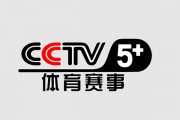 CCTV 5+
体育赛事